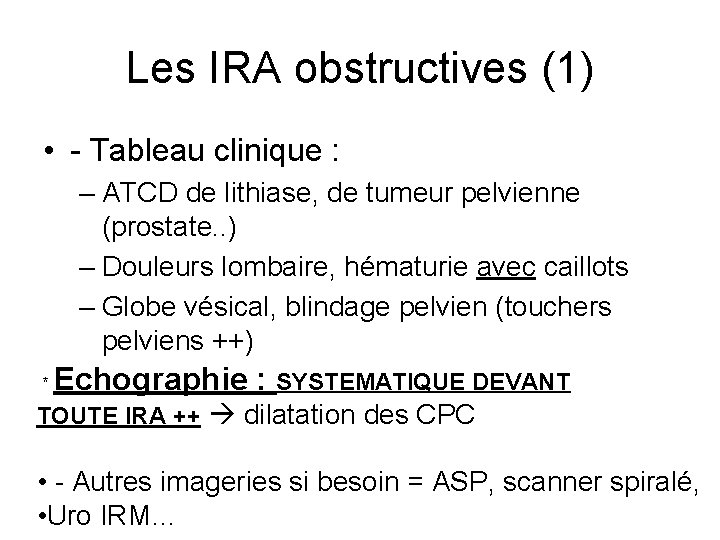 Les IRA obstructives (1)

• - Tableau clinique :

– ATCD de lithiase, de tumeur pelvienne (prostate..)

– Douleurs lombaire, hématurie avec caillots

– Globe vésical, blindage pelvien (touchers pelviens ++)

* Echographie : SYSTEMATIQUE DEVANT TOUTE IRA ++ → dilatation des CPC

• - Autres imageries si besoin = ASP, scanner spiralé,

•Uro IRM…